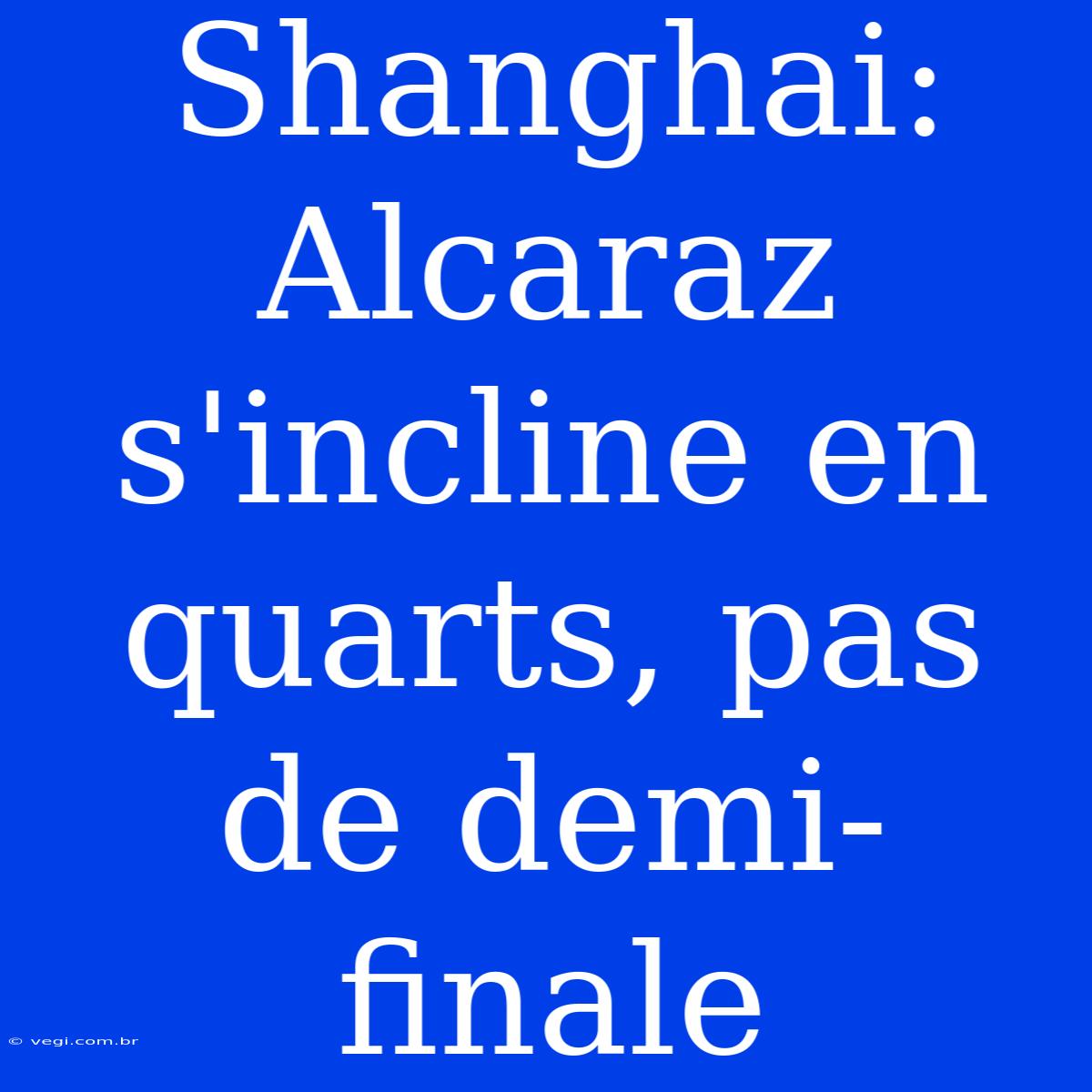 Shanghai: Alcaraz s'incline en quarts, pas de demi-finale

© vegi.com.br